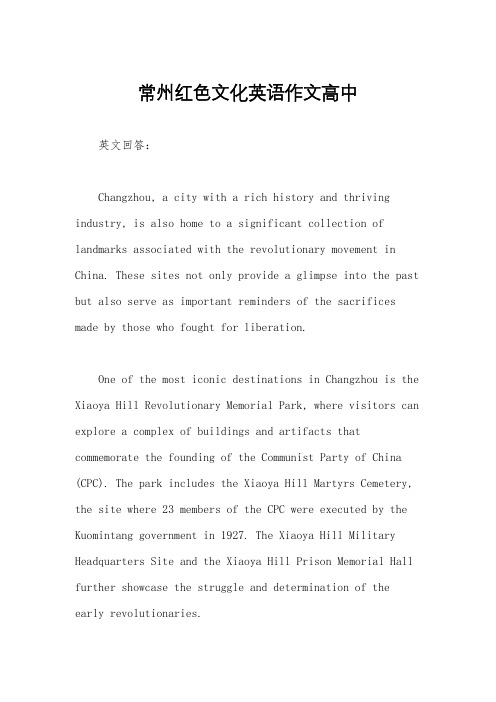 常州红色文化英语作文高中

英文回答：

Changzhou, a city with a rich history and thriving industry, is also home to a significant collection of landmarks associated with the revolutionary movement in China. These sites not only provide a glimpse into the past but also serve as important reminders of the sacrifices made by those who fought for liberation.

One of the most iconic destinations in Changzhou is the Xiaoya Hill Revolutionary Memorial Park, where visitors can explore a complex of buildings and artifacts that commemorate the founding of the Communist Party of China (CPC). The park includes the Xiaoya Hill Martyrs Cemetery, the site where 23 members of the CPC were executed by the Kuomintang government in 1927. The Xiaoya Hill Military Headquarters Site and the Xiaoya Hill Prison Memorial Hall further showcase the struggle and determination of the early revolutionaries.